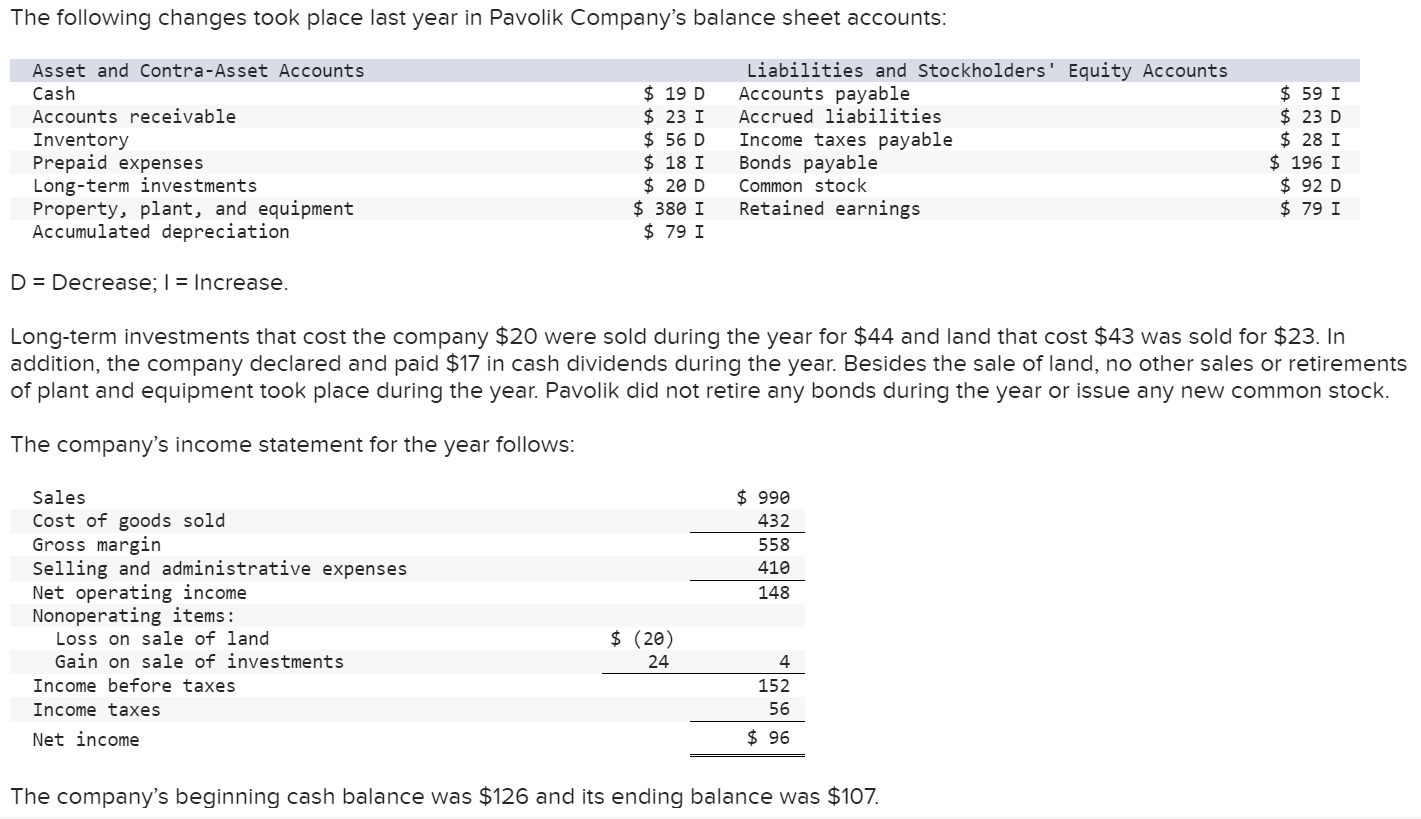 The following changes took place last year in Pavolik Company's balance sheet accounts:

| Asset and Contra-Asset Accounts | | Liabilities and Stockholders' Equity Accounts | |
|---|---|---|---|
| Cash | \$ 19 D | Accounts payable | \$ 59 I |
| Accounts receivable | \$ 23 I | Accrued liabilities | \$ 23 D |
| Inventory | \$ 56 D | Income taxes payable | \$ 28 I |
| Prepaid expenses | \$ 18 I | Bonds payable | \$ 196 I |
| Long-term investments | \$ 20 D | Common stock | \$ 92 D |
| Property, plant, and equipment | \$ 380 I | Retained earnings | \$ 79 I |
| Accumulated depreciation | \$ 79 I | | |

D = Decrease; I = Increase.

Long-term investments that cost the company \$20 were sold during the year for \$44 and land that cost \$43 was sold for \$23. In addition, the company declared and paid \$17 in cash dividends during the year. Besides the sale of land, no other sales or retirements of plant and equipment took place during the year. Pavolik did not retire any bonds during the year or issue any new common stock.

The company's income statement for the year follows:

| | | |
|---|---|---|
| Sales | | \$ 990 |
| Cost of goods sold | | 432 |
| Gross margin | | 558 |
| Selling and administrative expenses | | 410 |
| Net operating income | | 148 |
| Nonoperating items: | | |
| Loss on sale of land | \$ (20) | |
| Gain on sale of investments | 24 | 4 |
| Income before taxes | | 152 |
| Income taxes | | 56 |
| Net income | | \$ 96 |

The company's beginning cash balance was \$126 and its ending balance was \$107.